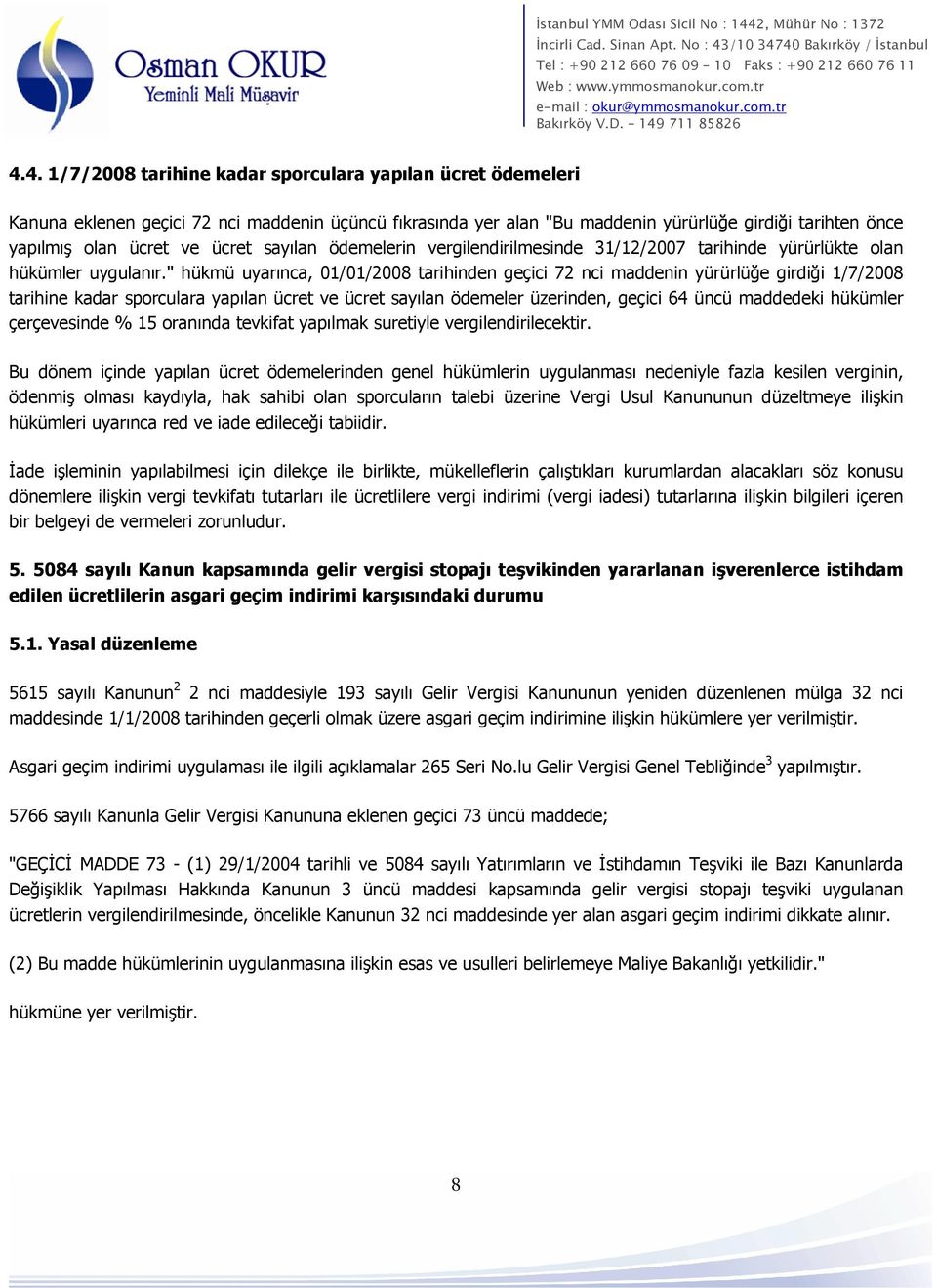 Osman OKUR
Yeminli Mali Müşavir

İstanbul YMM Odası Sicil No : 1442, Mühür No : 1372
İncirli Cad. Sinan Apt. No : 43/10 34740 Bakırköy / İstanbul
Tel : +90 212 660 76 09 - 10 Faks : +90 212 660 76 11
Web : www.ymmosmanokur.com.tr
e-mail : okur@ymmosmanokur.com.tr
Bakırköy V.D. - 149 711 85826

4.4. 1/7/2008 tarihine kadar sporculara yapılan ücret ödemeleri

Kanuna eklenen geçici 72 nci maddenin üçüncü fıkrasında yer alan "Bu maddenin yürürlüğe girdiği tarihten önce yapılmış olan ücret ve ücret sayılan ödemelerin vergilendirilmesinde 31/12/2007 tarihinde yürürlükte olan hükümler uygulanır." hükmü uyarınca, 01/01/2008 tarihinden geçici 72 nci maddenin yürürlüğe girdiği 1/7/2008 tarihine kadar sporculara yapılan ücret ve ücret sayılan ödemeler üzerinden, geçici 64 üncü maddedeki hükümler çerçevesinde % 15 oranında tevkifat yapılmak suretiyle vergilendirilecektir.

Bu dönem içinde yapılan ücret ödemelerinden genel hükümlerin uygulanması nedeniyle fazla kesilen verginin, ödenmiş olması kaydıyla, hak sahibi olan sporcuların talebi üzerine Vergi Usul Kanununun düzeltmeye ilişkin hükümleri uyarınca red ve iade edileceği tabiidir.

İade işleminin yapılabilmesi için dilekçe ile birlikte, mükelleflerin çalıştıkları kurumlardan alacakları söz konusu dönemlere ilişkin vergi tevkifatı tutarları ile ücretlilere vergi indirimi (vergi iadesi) tutarlarına ilişkin bilgileri içeren bir belgeyi de vermeleri zorunludur.

5. 5084 sayılı Kanun kapsamında gelir vergisi stopajı teşvikinden yararlanan işverenlerce istihdam edilen ücretlilerin asgari geçim indirimi karşısındaki durumu

5.1. Yasal düzenleme

5615 sayılı Kanunun$^2$ 2 nci maddesiyle 193 sayılı Gelir Vergisi Kanununun yeniden düzenlenen mülga 32 nci maddesinde 1/1/2008 tarihinden geçerli olmak üzere asgari geçim indirimine ilişkin hükümlere yer verilmiştir.

Asgari geçim indirimi uygulaması ile ilgili açıklamalar 265 Seri No.lu Gelir Vergisi Genel Tebliğinde$^3$ yapılmıştır.

5766 sayılı Kanunla Gelir Vergisi Kanununa eklenen geçici 73 üncü maddede;

"GEÇİCİ MADDE 73 - (1) 29/1/2004 tarihli ve 5084 sayılı Yatırımların ve İstihdamın Teşviki ile Bazı Kanunlarda Değişiklik Yapılması Hakkında Kanunun 3 üncü maddesi kapsamında gelir vergisi stopajı teşviki uygulanan ücretlerin vergilendirilmesinde, öncelikle Kanunun 32 nci maddesinde yer alan asgari geçim indirimi dikkate alınır.

(2) Bu madde hükümlerinin uygulanmasına ilişkin esas ve usulleri belirlemeye Maliye Bakanlığı yetkilidir."

hükmüne yer verilmiştir.

8